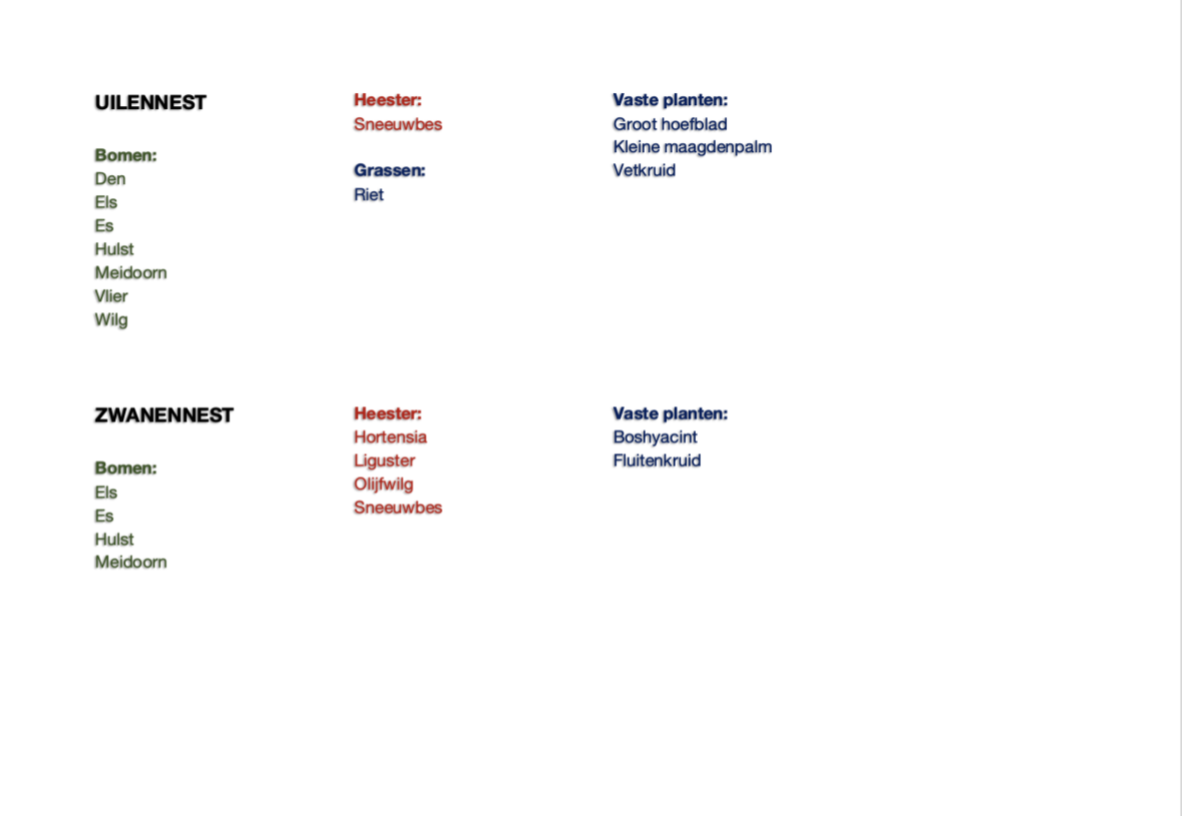 UILENNEST

Bomen:
Den
Els
Es
Hulst
Meidoorn
Vlier
Wilg

Heester:
Sneeuwbes

Grassen:
Riet

Vaste planten:
Groot hoefblad
Kleine maagdenpalm
Vetkruid

ZWANENNEST

Bomen:
Els
Es
Hulst
Meidoorn

Heester:
Hortensia
Liguster
Olijfwilg
Sneeuwbes

Vaste planten:
Boshyacint
Fluitenkruid